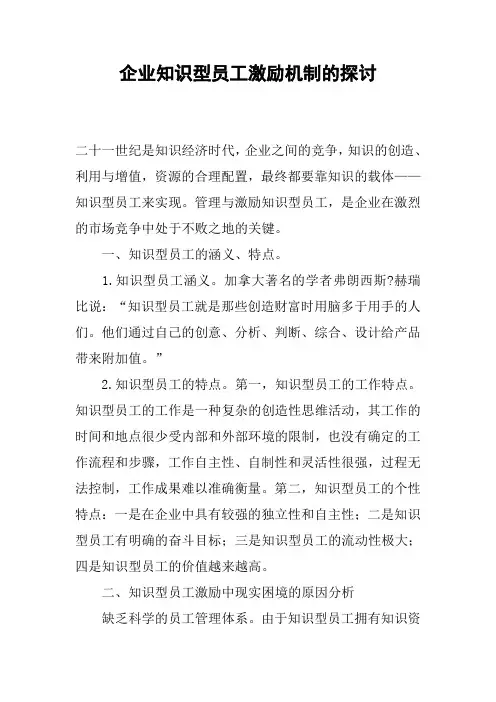 企业知识型员工激励机制的探讨

二十一世纪是知识经济时代，企业之间的竞争，知识的创造、利用与增值，资源的合理配置，最终都要靠知识的载体——知识型员工来实现。管理与激励知识型员工，是企业在激烈的市场竞争中处于不败之地的关键。

一、知识型员工的涵义、特点。

1.知识型员工涵义。加拿大著名的学者弗朗西斯?赫瑞比说：“知识型员工就是那些创造财富时用脑多于用手的人们。他们通过自己的创意、分析、判断、综合、设计给产品带来附加值。”

2.知识型员工的特点。第一，知识型员工的工作特点。知识型员工的工作是一种复杂的创造性思维活动，其工作的时间和地点很少受内部和外部环境的限制，也没有确定的工作流程和步骤，工作自主性、自制性和灵活性很强，过程无法控制，工作成果难以准确衡量。第二，知识型员工的个性特点：一是在企业中具有较强的独立性和自主性；二是知识型员工有明确的奋斗目标；三是知识型员工的流动性极大；四是知识型员工的价值越来越高。

二、知识型员工激励中现实困境的原因分析

缺乏科学的员工管理体系。由于知识型员工拥有知识资